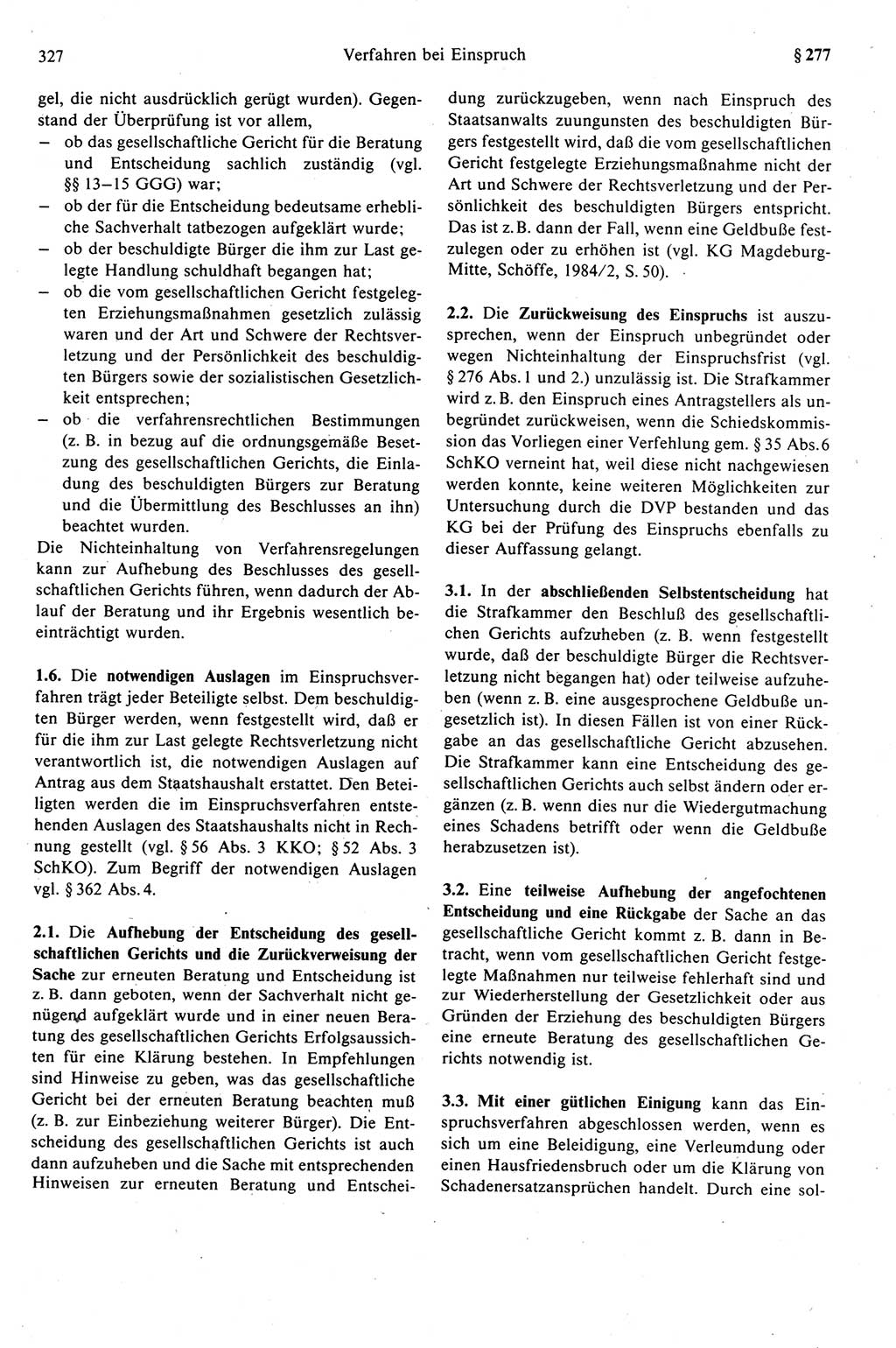 327 Verfahren bei Einspruch § 277

gel, die nicht ausdrücklich gerügt wurden). Gegenstand der Überprüfung ist vor allem,
– ob das gesellschaftliche Gericht für die Beratung und Entscheidung sachlich zuständig (vgl. §§ 13–15 GGG) war;
– ob der für die Entscheidung bedeutsame erhebliche Sachverhalt tatbezogen aufgeklärt wurde;
– ob der beschuldigte Bürger die ihm zur Last gelegte Handlung schuldhaft begangen hat;
– ob die vom gesellschaftlichen Gericht festgelegten Erziehungsmaßnahmen gesetzlich zulässig waren und der Art und Schwere der Rechtsverletzung und der Persönlichkeit des beschuldigten Bürgers sowie der sozialistischen Gesetzlichkeit entsprechen;
– ob die verfahrensrechtlichen Bestimmungen (z. B. in bezug auf die ordnungsgemäße Besetzung des gesellschaftlichen Gerichts, die Einladung des beschuldigten Bürgers zur Beratung und die Übermittlung des Beschlusses an ihn) beachtet wurden.
Die Nichteinhaltung von Verfahrensregelungen kann zur Aufhebung des Beschlusses des gesellschaftlichen Gerichts führen, wenn dadurch der Ablauf der Beratung und ihr Ergebnis wesentlich beeinträchtigt wurden.

1.6. Die notwendigen Auslagen im Einspruchsverfahren trägt jeder Beteiligte selbst. Dem beschuldigten Bürger werden, wenn festgestellt wird, daß er für die ihm zur Last gelegte Rechtsverletzung nicht verantwortlich ist, die notwendigen Auslagen auf Antrag aus dem Staatshaushalt erstattet. Den Beteiligten werden die im Einspruchsverfahren entstehenden Auslagen des Staatshaushalts nicht in Rechnung gestellt (vgl. § 56 Abs. 3 KKO; § 52 Abs. 3 SchKO). Zum Begriff der notwendigen Auslagen vgl. § 362 Abs. 4.

2.1. Die Aufhebung der Entscheidung des gesellschaftlichen Gerichts und die Zurückverweisung der Sache zur erneuten Beratung und Entscheidung ist z. B. dann geboten, wenn der Sachverhalt nicht genügend aufgeklärt wurde und in einer neuen Beratung des gesellschaftlichen Gerichts Erfolgsaussichten für eine Klärung bestehen. In Empfehlungen sind Hinweise zu geben, was das gesellschaftliche Gericht bei der erneuten Beratung beachten muß (z. B. zur Einbeziehung weiterer Bürger). Die Entscheidung des gesellschaftlichen Gerichts ist auch dann aufzuheben und die Sache mit entsprechenden Hinweisen zur erneuten Beratung und Entscheidung zurückzugeben, wenn nach Einspruch des Staatsanwalts zuungunsten des beschuldigten Bürgers festgestellt wird, daß die vom gesellschaftlichen Gericht festgelegte Erziehungsmaßnahme nicht der Art und Schwere der Rechtsverletzung und der Persönlichkeit des beschuldigten Bürgers entspricht. Das ist z. B. dann der Fall, wenn eine Geldbuße festzulegen oder zu erhöhen ist (vgl. KG Magdeburg-Mitte, Schöffe, 1984/2, S. 50).

2.2. Die Zurückweisung des Einspruchs ist auszusprechen, wenn der Einspruch unbegründet oder wegen Nichteinhaltung der Einspruchsfrist (vgl. § 276 Abs. 1 und 2.) unzulässig ist. Die Strafkammer wird z. B. den Einspruch eines Antragstellers als unbegründet zurückweisen, wenn die Schiedskommission das Vorliegen einer Verfehlung gem. § 35 Abs. 6 SchKO verneint hat, weil diese nicht nachgewiesen werden konnte, keine weiteren Möglichkeiten zur Untersuchung durch die DVP bestanden und das KG bei der Prüfung des Einspruchs ebenfalls zu dieser Auffassung gelangt.

3.1. In der abschließenden Selbstentscheidung hat die Strafkammer den Beschluß des gesellschaftlichen Gerichts aufzuheben (z. B. wenn festgestellt wurde, daß der beschuldigte Bürger die Rechtsverletzung nicht begangen hat) oder teilweise aufzuheben (wenn z. B. eine ausgesprochene Geldbuße ungesetzlich ist). In diesen Fällen ist von einer Rückgabe an das gesellschaftliche Gericht abzusehen. Die Strafkammer kann eine Entscheidung des gesellschaftlichen Gerichts auch selbst ändern oder ergänzen (z. B. wenn dies nur die Wiedergutmachung eines Schadens betrifft oder wenn die Geldbuße herabzusetzen ist).

3.2. Eine teilweise Aufhebung der angefochtenen Entscheidung und eine Rückgabe der Sache an das gesellschaftliche Gericht kommt z. B. dann in Betracht, wenn vom gesellschaftlichen Gericht festgelegte Maßnahmen nur teilweise fehlerhaft sind und zur Wiederherstellung der Gesetzlichkeit oder aus Gründen der Erziehung des beschuldigten Bürgers eine erneute Beratung des gesellschaftlichen Gerichts notwendig ist.

3.3. Mit einer gütlichen Einigung kann das Einspruchsverfahren abgeschlossen werden, wenn es sich um eine Beleidigung, eine Verleumdung oder einen Hausfriedensbruch oder um die Klärung von Schadenersatzansprüchen handelt. Durch eine sol-